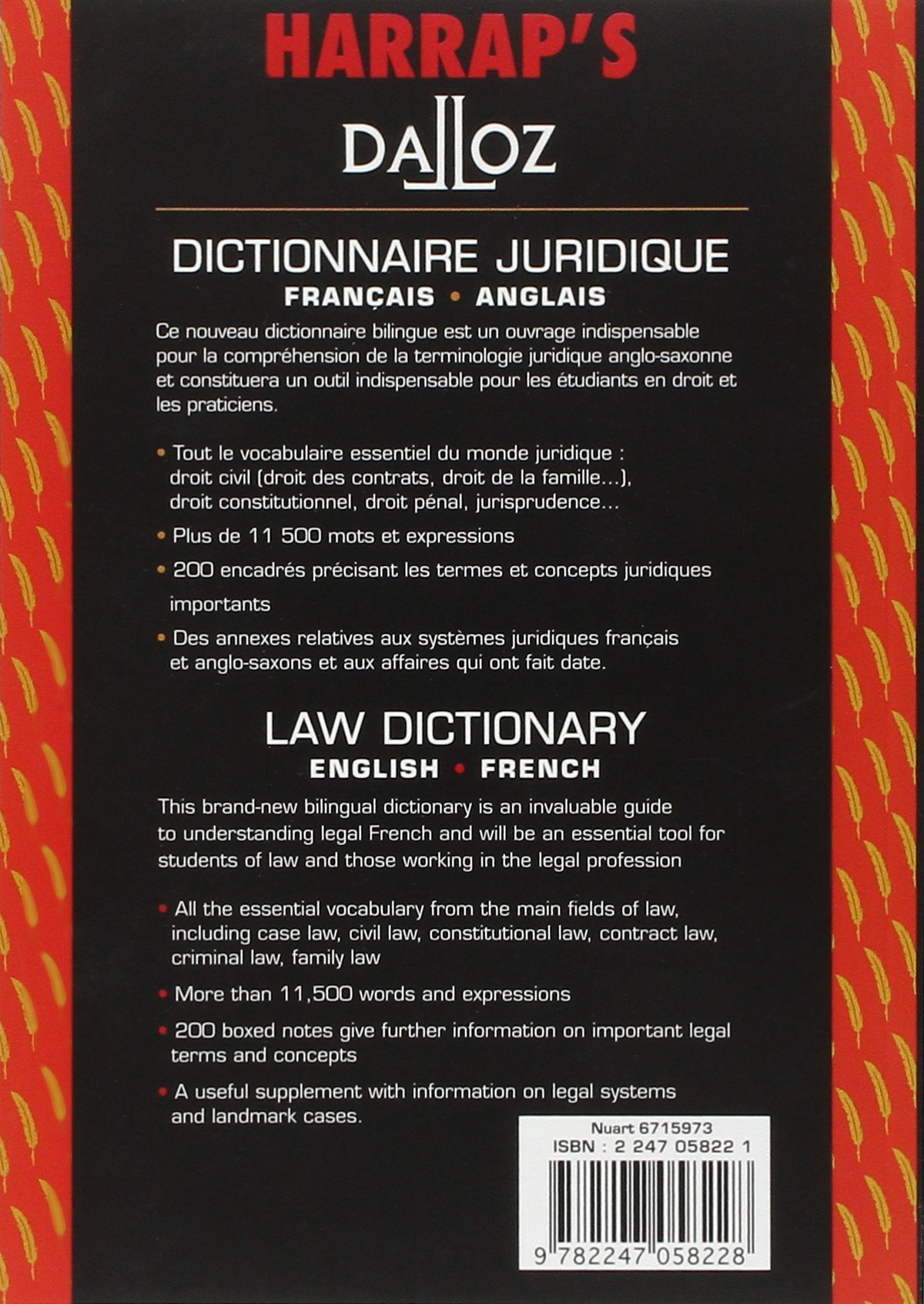 HARRAP'S

DALLOZ

DICTIONNAIRE JURIDIQUE
FRANÇAIS • ANGLAIS

Ce nouveau dictionnaire bilingue est un ouvrage indispensable pour la compréhension de la terminologie juridique anglo-saxonne et constituera un outil indispensable pour les étudiants en droit et les praticiens.

• Tout le vocabulaire essentiel du monde juridique : droit civil (droit des contrats, droit de la famille...), droit constitutionnel, droit pénal, jurisprudence...

• Plus de 11 500 mots et expressions

• 200 encadrés précisant les termes et concepts juridiques importants

• Des annexes relatives aux systèmes juridiques français et anglo-saxons et aux affaires qui ont fait date.

LAW DICTIONARY
ENGLISH • FRENCH

This brand-new bilingual dictionary is an invaluable guide to understanding legal French and will be an essential tool for students of law and those working in the legal profession

• All the essential vocabulary from the main fields of law, including case law, civil law, constitutional law, contract law, criminal law, family law

• More than 11,500 words and expressions

• 200 boxed notes give further information on important legal terms and concepts

• A useful supplement with information on legal systems and landmark cases.

Nuart 6715973
ISBN : 2 247 05822 1

9 782247 058228